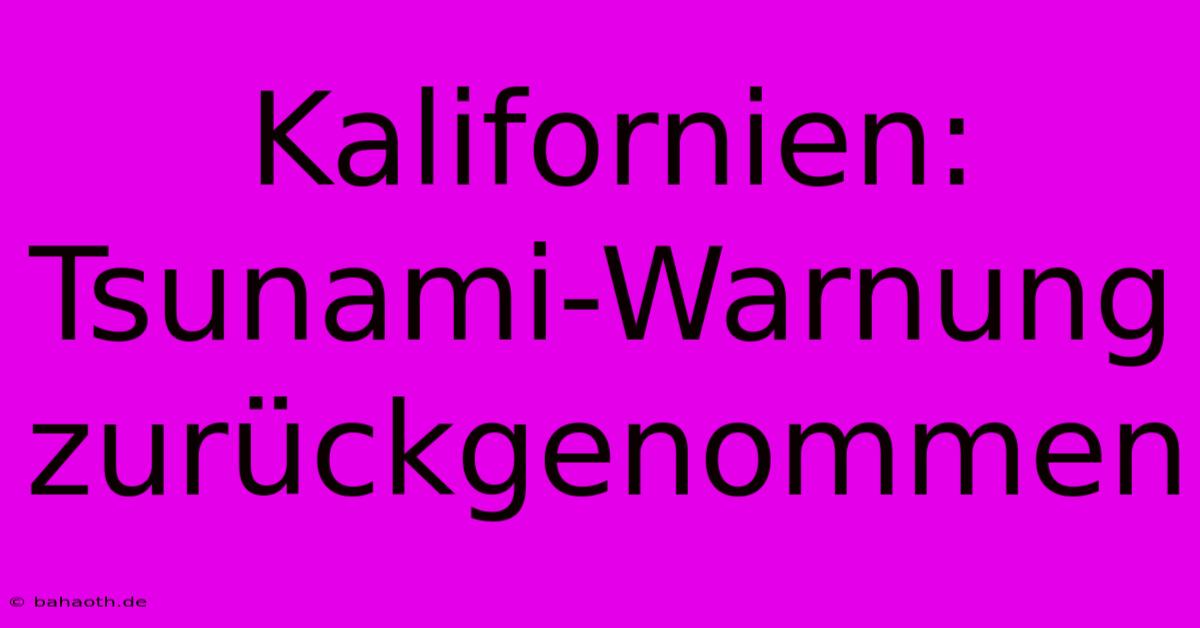 Kalifornien: Tsunami-Warnung zurückgenommen

© bahaoth.de